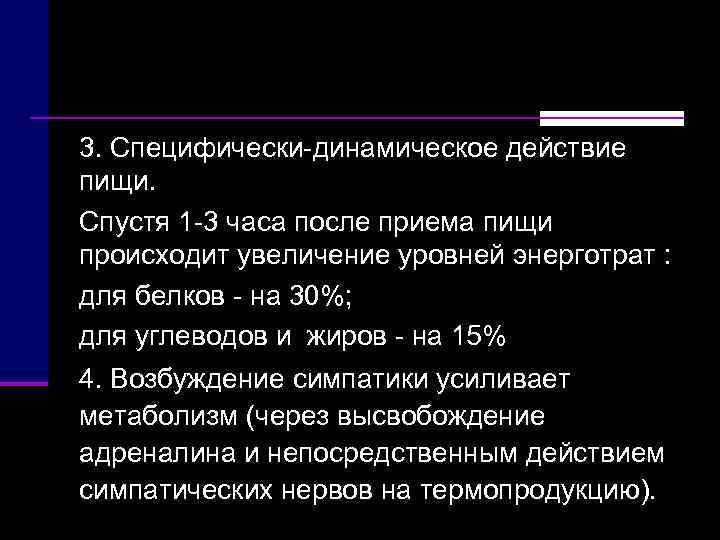 3. Специфически-динамическое действие пищи.

Спустя 1-3 часа после приема пищи происходит увеличение уровней энерготрат :

для белков - на 30%;

для углеводов и  жиров - на 15%

4. Возбуждение симпатики усиливает метаболизм (через высвобождение адреналина и непосредственным действием симпатических нервов на термопродукцию).